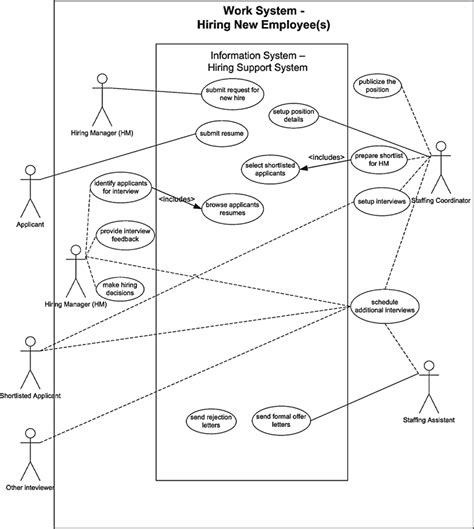 Work System - Hiring New Employee(s)

Information System – Hiring Support System

Hiring Manager (HM)

submit request for new hire

publicize the position

setup position details

submit resume

<includes>

prepare shortlist for HM

select shortlisted applicants

Applicant

identify applicants for interview

<includes>

browse applicants resumes

setup interviews

Staffing Coordinator

provide interview feedback

make hiring decisions

Hiring Manager (HM)

schedule additional interviews

Shortlisted Applicant

Staffing Assistant

send rejection letters

send formal offer letters

Other Inteviewer